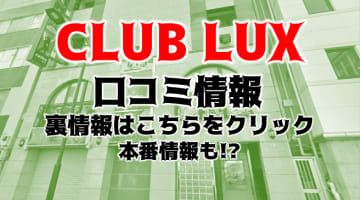 CLUB LUX
口コミ情報
裏情報はこちらをクリック
本番情報も!?